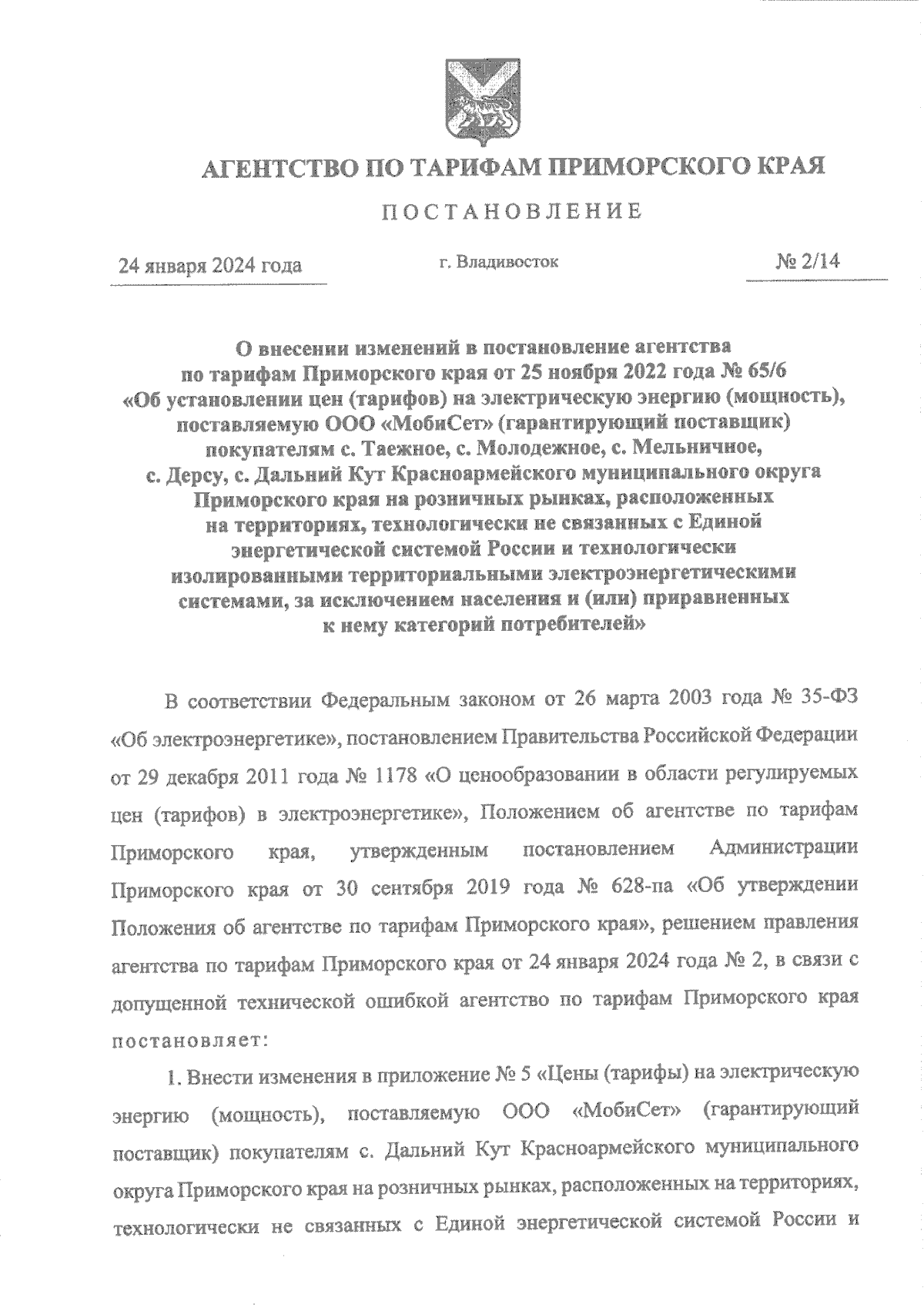 АГЕНТСТВО ПО ТАРИФАМ ПРИМОРСКОГО КРАЯ

ПОСТАНОВЛЕНИЕ

24 января 2024 года

г. Владивосток

№ 2/14

О внесении изменений в постановление агентства по тарифам Приморского края от 25 ноября 2022 года № 65/6 «Об установлении цен (тарифов) на электрическую энергию (мощность), поставляемую ООО «МобиСет» (гарантирующий поставщик) покупателям с. Таежное, с. Молодежное, с. Мельничное, с. Дерсу, с. Дальний Кут Красноармейского муниципального округа Приморского края на розничных рынках, расположенных на территориях, технологически не связанных с Единой энергетической системой России и технологически изолированными территориальными электроэнергетическими системами, за исключением населения и (или) приравненных к нему категорий потребителей»

В соответствии Федеральным законом от 26 марта 2003 года № 35-ФЗ «Об электроэнергетике», постановлением Правительства Российской Федерации от 29 декабря 2011 года № 1178 «О ценообразовании в области регулируемых цен (тарифов) в электроэнергетике», Положением об агентстве по тарифам Приморского края, утвержденным постановлением Администрации Приморского края от 30 сентября 2019 года № 628-па «Об утверждении Положения об агентстве по тарифам Приморского края», решением правления агентства по тарифам Приморского края от 24 января 2024 года № 2, в связи с допущенной технической ошибкой агентство по тарифам Приморского края постановляет:

1. Внести изменения в приложение № 5 «Цены (тарифы) на электрическую энергию (мощность), поставляемую ООО «МобиСет» (гарантирующий поставщик) покупателям с. Дальний Кут Красноармейского муниципального округа Приморского края на розничных рынках, расположенных на территориях, технологически не связанных с Единой энергетической системой России и